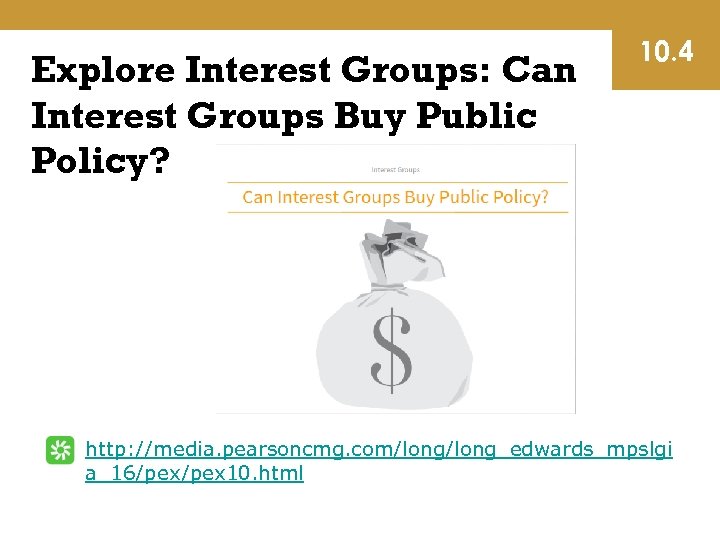 10.4

Explore Interest Groups: Can Interest Groups Buy Public Policy?

Interest Groups

Can Interest Groups Buy Public Policy?

$

http://media.pearsoncmg.com/long/long_edwards_mpslgia_16/pex/pex10.html